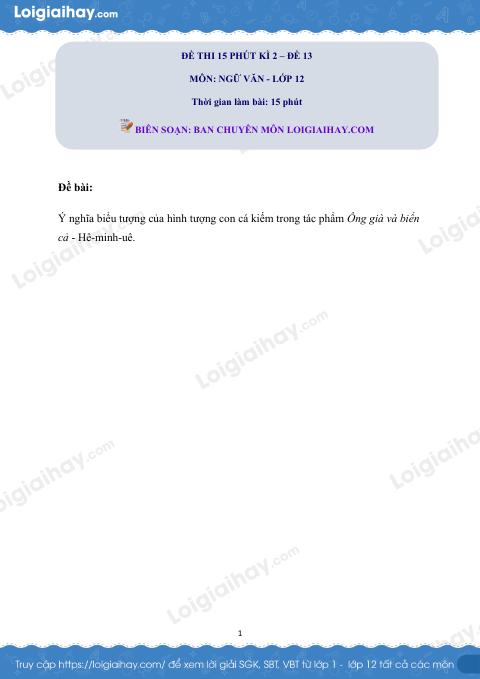 Loigiaihay.com

ĐỀ THI 15 PHÚT KÌ 2 – ĐỀ 13

MÔN: NGỮ VĂN - LỚP 12

Thời gian làm bài: 15 phút

BIÊN SOẠN: BAN CHUYÊN MÔN LOIGIAIHAY.COM

Đề bài:

Ý nghĩa biểu tượng của hình tượng con cá kiếm trong tác phẩm Ông già và biển cả - Hê-minh-uê.

1

Truy cập https://loigiaihay.com/ để xem lời giải SGK, SBT, VBT từ lớp 1 - lớp 12 tất cả các môn

Loigiaihay.com